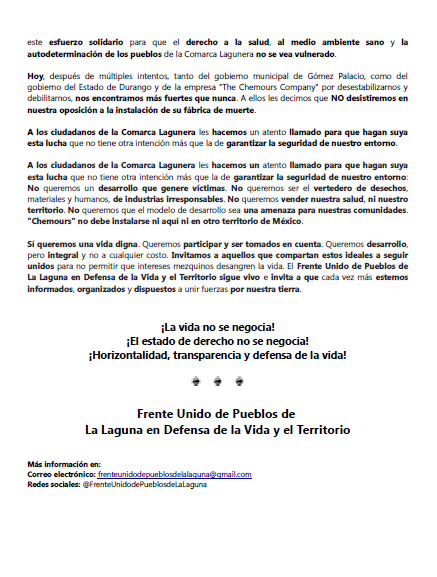 este esfuerzo solidario para que el derecho a la salud, al medio ambiente sano y la autodeterminación de los pueblos de la Comarca Lagunera no se vea vulnerado.

Hoy, después de múltiples intentos, tanto del gobierno municipal de Gómez Palacio, como del gobierno del Estado de Durango y de la empresa "The Chemours Company" por desestabilizarnos y debilitarnos, nos encontramos más fuertes que nunca. A ellos les decimos que NO desistiremos en nuestra oposición a la instalación de su fábrica de muerte.

A los ciudadanos de la Comarca Lagunera les hacemos un atento llamado para que hagan suya esta lucha que no tiene otra intención más que la de garantizar la seguridad de nuestro entorno.

A los ciudadanos de la Comarca Lagunera les hacemos un atento llamado para que hagan suya esta lucha que no tiene otra intención más que la de garantizar la seguridad de nuestro entorno: No queremos un desarrollo que genere víctimas. No queremos ser el vertedero de desechos, materiales y humanos, de industrias irresponsables. No queremos vender nuestra salud, ni nuestro territorio. No queremos que el modelo de desarrollo sea una amenaza para nuestras comunidades. "Chemours" no debe instalarse ni aquí ni en otro territorio de México.

Sí queremos una vida digna. Queremos participar y ser tomados en cuenta. Queremos desarrollo, pero integral y no a cualquier costo. Invitamos a aquellos que compartan estos ideales a seguir unidos para no permitir que intereses mezquinos desangren la vida. El Frente Unido de Pueblos de La Laguna en Defensa de la Vida y el Territorio sigue vivo e invita a que cada vez más estemos informados, organizados y dispuestos a unir fuerzas por nuestra tierra.

¡La vida no se negocia!
¡El estado de derecho no se negocia!
¡Horizontalidad, transparencia y defensa de la vida!

Frente Unido de Pueblos de
La Laguna en Defensa de la Vida y el Territorio

Más información en:
Correo electrónico: frenteunidodepueblosdelalaguna@gmail.com
Redes sociales: @FrenteUnidodePueblosdeLaLaguna